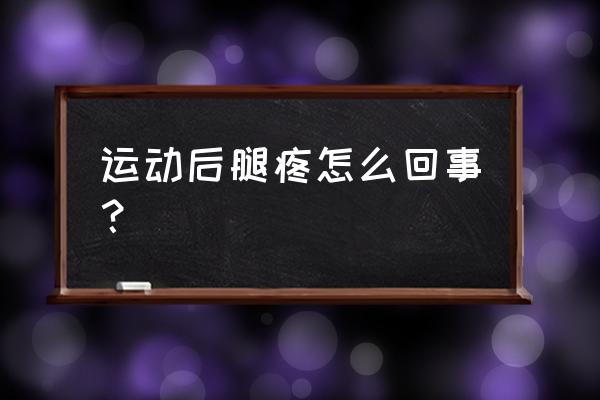 运动后腿疼怎么回事？